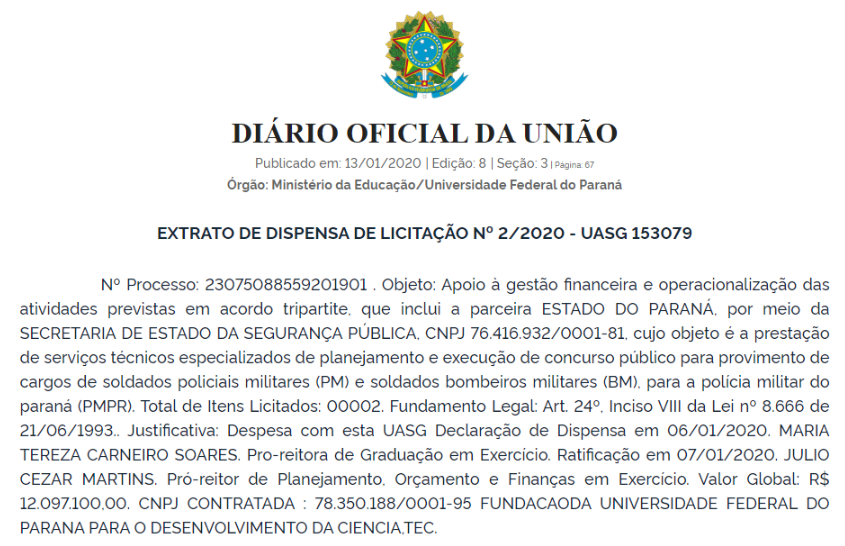 DIÁRIO OFICIAL DA UNIÃO

Publicado em: 13/01/2020 | Edição: 8 | Seção: 3 | Página: 67

Órgão: Ministério da Educação/Universidade Federal do Paraná

EXTRATO DE DISPENSA DE LICITAÇÃO Nº 2/2020 - UASG 153079

Nº Processo: 23075088559201901 . Objeto: Apoio à gestão financeira e operacionalização das atividades previstas em acordo tripartite, que inclui a parceira ESTADO DO PARANÁ, por meio da SECRETARIA DE ESTADO DA SEGURANÇA PÚBLICA, CNPJ 76.416.932/0001-81, cujo objeto é a prestação de serviços técnicos especializados de planejamento e execução de concurso público para provimento de cargos de soldados policiais militares (PM) e soldados bombeiros militares (BM), para a polícia militar do paraná (PMPR). Total de Itens Licitados: 00002. Fundamento Legal: Art. 24º, Inciso VIII da Lei nº 8.666 de 21/06/1993.. Justificativa: Despesa com esta UASG Declaração de Dispensa em 06/01/2020. MARIA TEREZA CARNEIRO SOARES. Pro-reitora de Graduação em Exercício. Ratificação em 07/01/2020. JULIO CEZAR MARTINS. Pró-reitor de Planejamento, Orçamento e Finanças em Exercício. Valor Global: R$ 12.097.100,00. CNPJ CONTRATADA : 78.350.188/0001-95 FUNDACAODA UNIVERSIDADE FEDERAL DO PARANA PARA O DESENVOLVIMENTO DA CIENCIA,TEC.